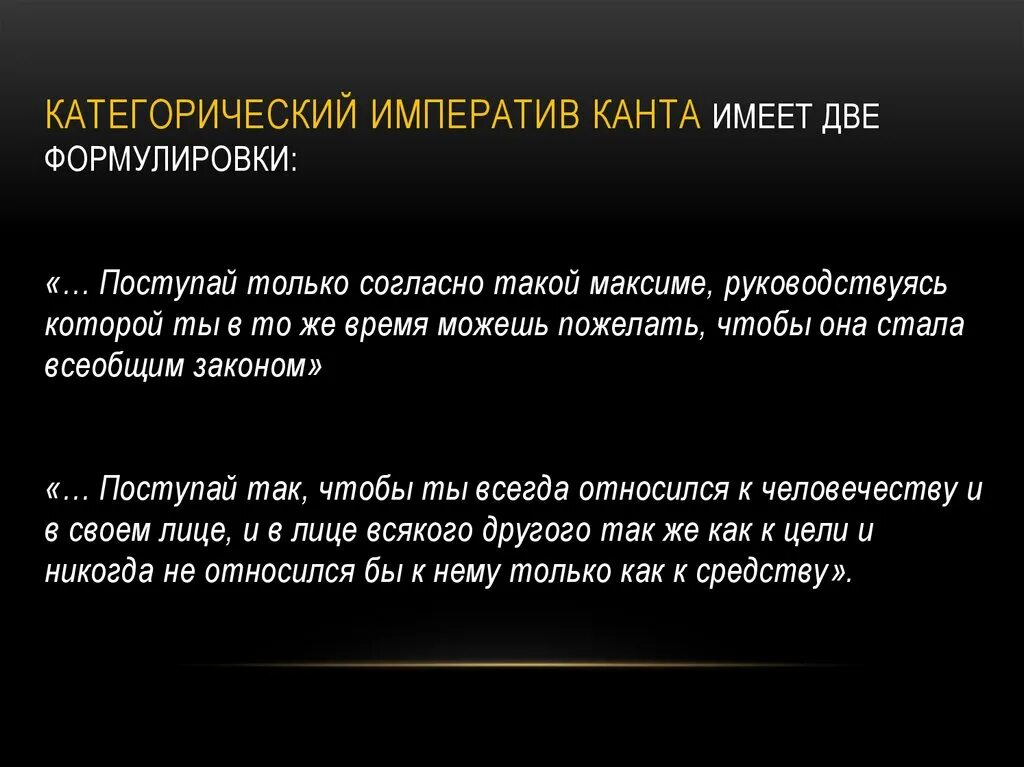 КАТЕГОРИЧЕСКИЙ ИМПЕРАТИВ КАНТА ИМЕЕТ ДВЕ ФОРМУЛИРОВКИ:

«… Поступай только согласно такой максиме, руководствуясь которой ты в то же время можешь пожелать, чтобы она стала всеобщим законом»

«… Поступай так, чтобы ты всегда относился к человечеству и в своем лице, и в лице всякого другого так же как к цели и никогда не относился бы к нему только как к средству».